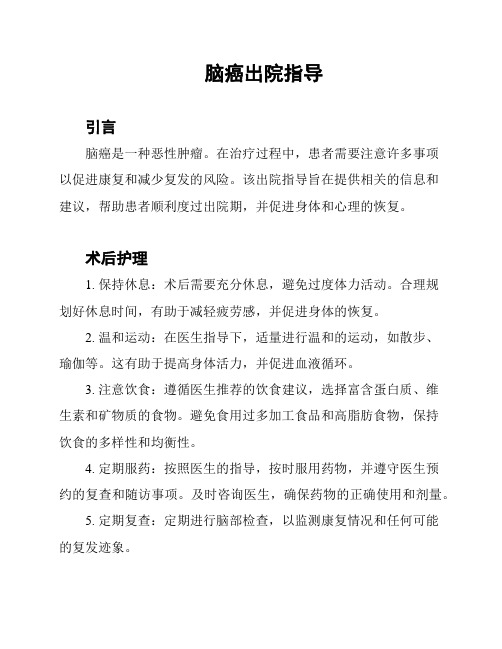 脑癌出院指导

引言

脑癌是一种恶性肿瘤。在治疗过程中，患者需要注意许多事项以促进康复和减少复发的风险。该出院指导旨在提供相关的信息和建议，帮助患者顺利度过出院期，并促进身体和心理的恢复。

术后护理

1. 保持休息：术后需要充分休息，避免过度体力活动。合理规划好休息时间，有助于减轻疲劳感，并促进身体的恢复。

2. 温和运动：在医生指导下，适量进行温和的运动，如散步、瑜伽等。这有助于提高身体活力，并促进血液循环。

3. 注意饮食：遵循医生推荐的饮食建议，选择富含蛋白质、维生素和矿物质的食物。避免食用过多加工食品和高脂肪食物，保持饮食的多样性和均衡性。

4. 定期服药：按照医生的指导，按时服用药物，并遵守医生预约的复查和随访事项。及时咨询医生，确保药物的正确使用和剂量。

5. 定期复查：定期进行脑部检查，以监测康复情况和任何可能的复发迹象。